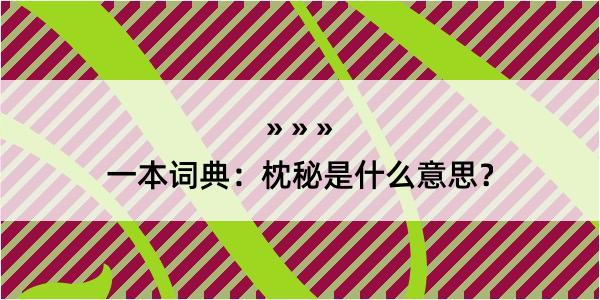 » » »

一本词典：枕秘是什么意思？